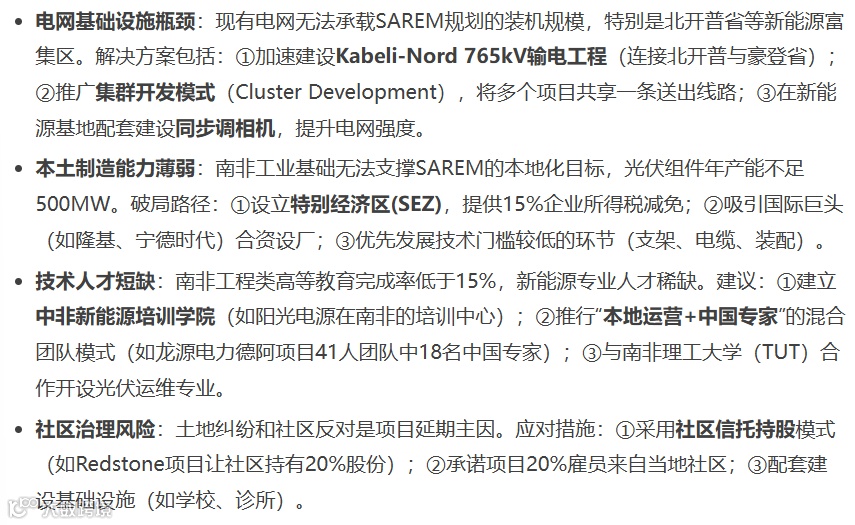 • 电网基础设施瓶颈：现有电网无法承载SAREM规划的装机规模，特别是北开普省等新能源富集区。解决方案包括：①加速建设Kabeli-Nord 765kV输电工程（连接北开普与豪登省）；②推广集群开发模式（Cluster Development），将多个项目共享一条送出线路；③在新能源基地配套建设同步调相机，提升电网强度。

• 本土制造能力薄弱：南非工业基础无法支撑SAREM的本地化目标，光伏组件年产能不足500MW。破局路径：①设立特别经济区(SEZ)，提供15%企业所得税减免；②吸引国际巨头（如隆基、宁德时代）合资设厂；③优先发展技术门槛较低的环节（支架、电缆、装配）。

• 技术人才短缺：南非工程类高等教育完成率低于15%，新能源专业人才稀缺。建议：①建立中非新能源培训学院（如阳光电源在南非的培训中心）；②推行“本地运营+中国专家”的混合团队模式（如龙源电力德阿项目41人团队中18名中国专家）；③与南非理工大学（TUT）合作开设光伏运维专业。

• 社区治理风险：土地纠纷和社区反对是项目延期主因。应对措施：①采用社区信托持股模式（如Redstone项目让社区持有20%股份）；②承诺项目20%雇员来自当地社区；③配套建设基础设施（如学校、诊所）。